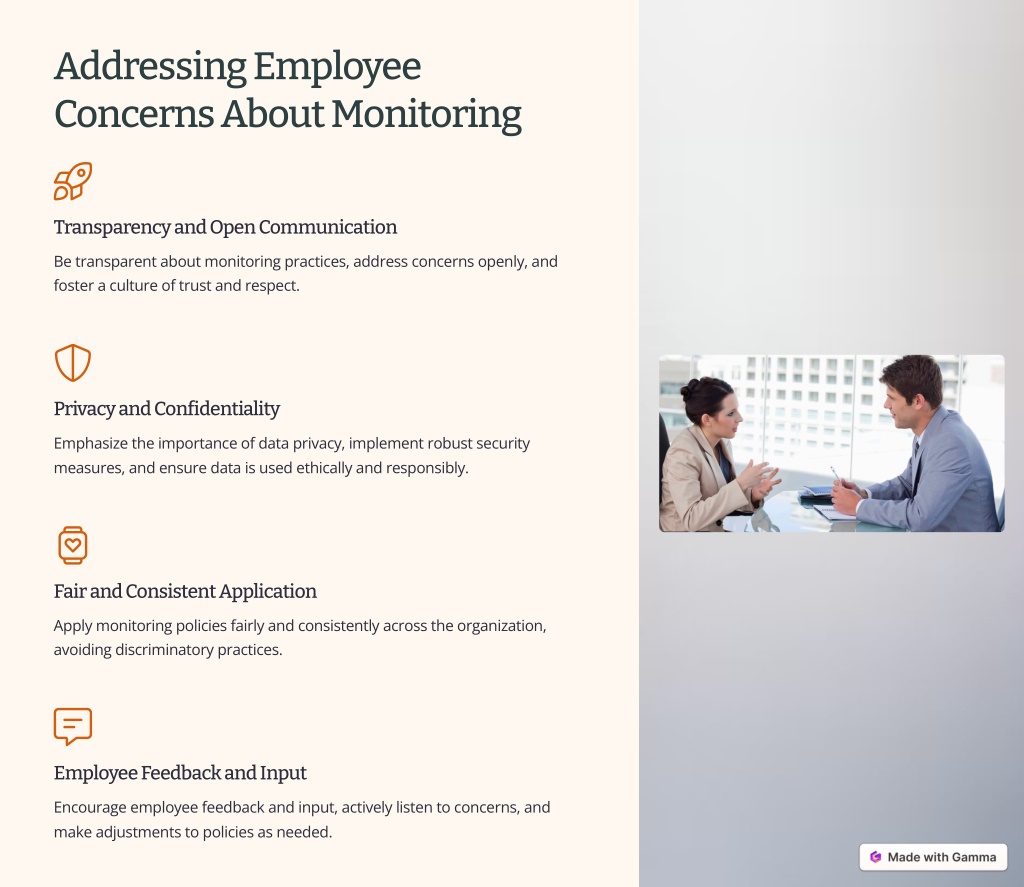 Addressing Employee Concerns About Monitoring

Transparency and Open Communication

Be transparent about monitoring practices, address concerns openly, and foster a culture of trust and respect.

Privacy and Confidentiality

Emphasize the importance of data privacy, implement robust security measures, and ensure data is used ethically and responsibly.

Fair and Consistent Application

Apply monitoring policies fairly and consistently across the organization, avoiding discriminatory practices.

Employee Feedback and Input

Encourage employee feedback and input, actively listen to concerns, and make adjustments to policies as needed.

Made with Gamma